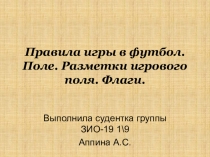 Правила игры в футбол. Поле. Разметки игрового поля. Флаги.

Выполнила судентка группы ЗИО-19 1\9

Алпина А.С.